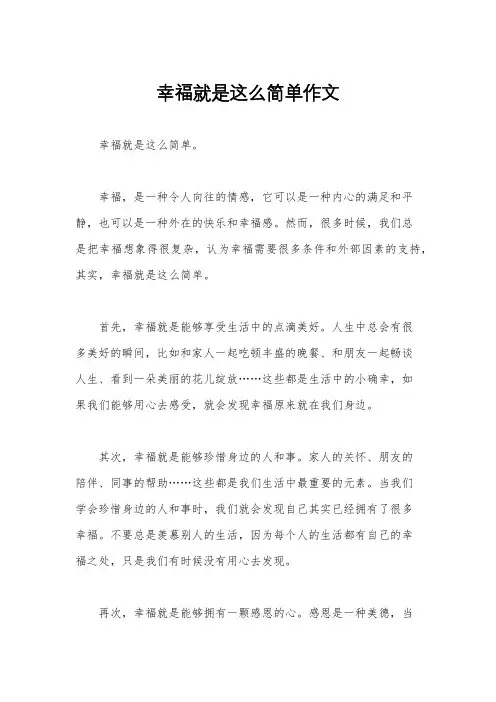 幸福就是这么简单作文

幸福就是这么简单。

幸福，是一种令人向往的情感，它可以是一种内心的满足和平静，也可以是一种外在的快乐和幸福感。然而，很多时候，我们总是把幸福想象得很复杂，认为幸福需要很多条件和外部因素的支持，其实，幸福就是这么简单。

首先，幸福就是能够享受生活中的点滴美好。人生中总会有很多美好的瞬间，比如和家人一起吃顿丰盛的晚餐、和朋友一起畅谈人生、看到一朵美丽的花儿绽放……这些都是生活中的小确幸，如果我们能够用心去感受，就会发现幸福原来就在我们身边。

其次，幸福就是能够珍惜身边的人和事。家人的关怀、朋友的陪伴、同事的帮助……这些都是我们生活中最重要的元素。当我们学会珍惜身边的人和事时，我们就会发现自己其实已经拥有了很多幸福。不要总是羡慕别人的生活，因为每个人的生活都有自己的幸福之处，只是我们有时候没有用心去发现。

再次，幸福就是能够拥有一颗感恩的心。感恩是一种美德，当